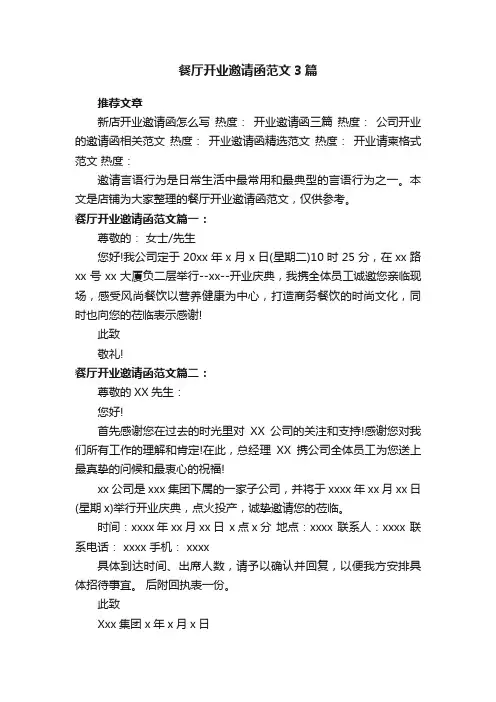 餐厅开业邀请函范文3篇

推荐文章

新店开业邀请函怎么写 热度： 开业邀请函三篇 热度： 公司开业的邀请函相关范文 热度： 开业邀请函精选范文 热度： 开业请柬格式范文 热度：

邀请言语行为是日常生活中最常用和最典型的言语行为之一。本文是店铺为大家整理的餐厅开业邀请函范文，仅供参考。

餐厅开业邀请函范文篇一：

尊敬的： 女士/先生

您好!我公司定于20xx年x月x日(星期二)10时25分，在xx路xx号xx大厦负二层举行--xx--开业庆典，我携全体员工诚邀您亲临现场，感受风尚餐饮以营养健康为中心，打造商务餐饮的时尚文化，同时也向您的莅临表示感谢!

此致

敬礼!

餐厅开业邀请函范文篇二：

尊敬的XX先生：

您好!

首先感谢您在过去的时光里对 XX 公司的关注和支持!感谢您对我们所有工作的理解和肯定!在此，总经理 XX 携公司全体员工为您送上最真挚的问候和最衷心的祝福!

xx公司是xxx集团下属的一家子公司，并将于xxxx年xx月xx日(星期x)举行开业庆典，点火投产，诚挚邀请您的莅临。

时间：xxxx年xx月xx日 x点x分 地点：xxxx 联系人：xxxx 联系电话： xxxx 手机： xxxx

具体到达时间、出席人数，请予以确认并回复，以便我方安排具体招待事宜。 后附回执表一份。

此致

Xxx集团x年x月x日